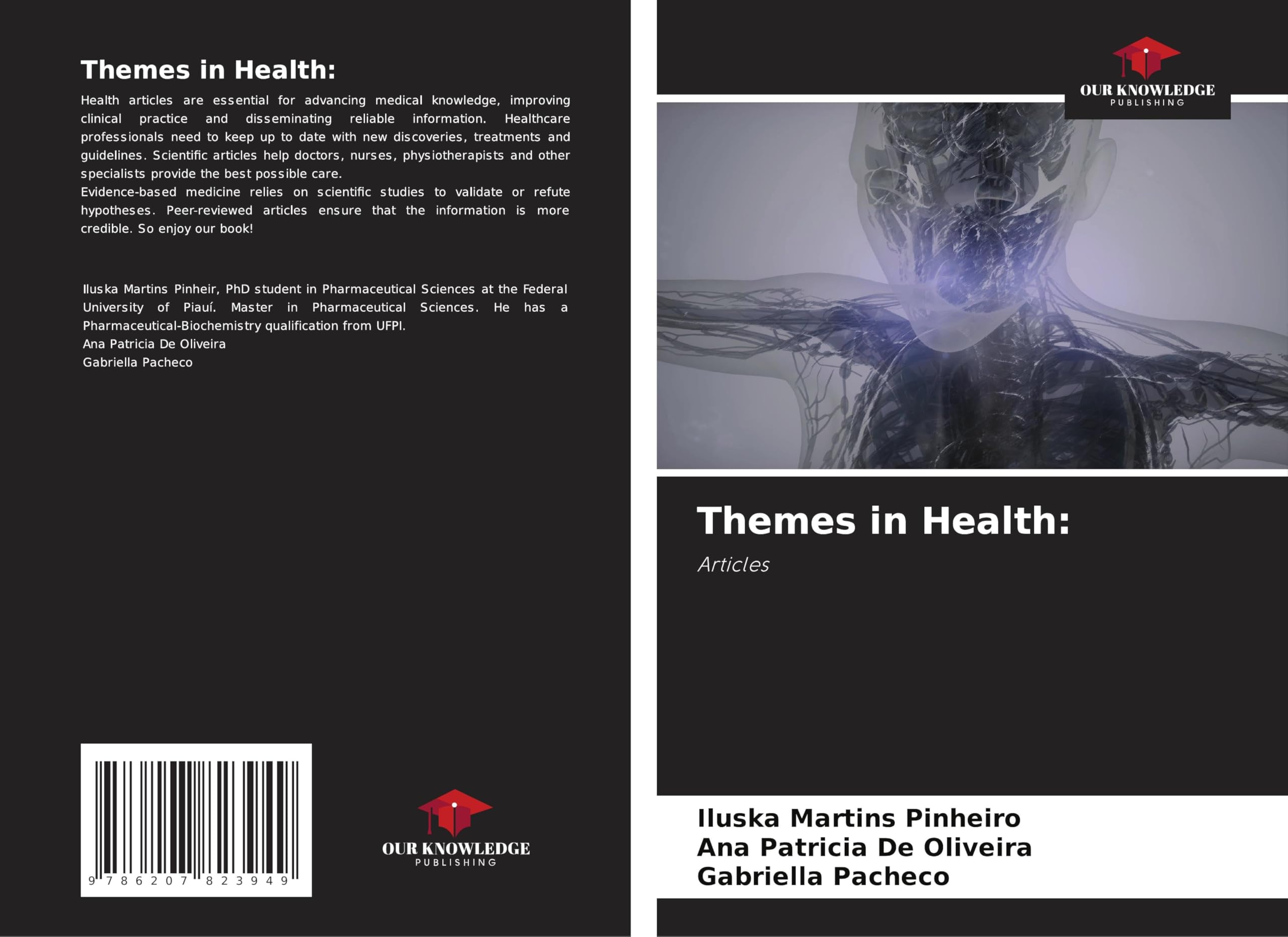 Themes in Health:

Health articles are essential for advancing medical knowledge, improving clinical practice and disseminating reliable information. Healthcare professionals need to keep up to date with new discoveries, treatments and guidelines. Scientific articles help doctors, nurses, physiotherapists and other specialists provide the best possible care.
Evidence-based medicine relies on scientific studies to validate or refute hypotheses. Peer-reviewed articles ensure that the information is more credible. So enjoy our book!

Iluska Martins Pinheir, PhD student in Pharmaceutical Sciences at the Federal University of Piauí. Master in Pharmaceutical Sciences. He has a Pharmaceutical-Biochemistry qualification from UFPI.
Ana Patricia De Oliveira
Gabriella Pacheco

9 786207 823949

OUR KNOWLEDGE
PUBLISHING

OUR KNOWLEDGE
PUBLISHING

Themes in Health:

Articles

Iluska Martins Pinheiro
Ana Patricia De Oliveira
Gabriella Pacheco